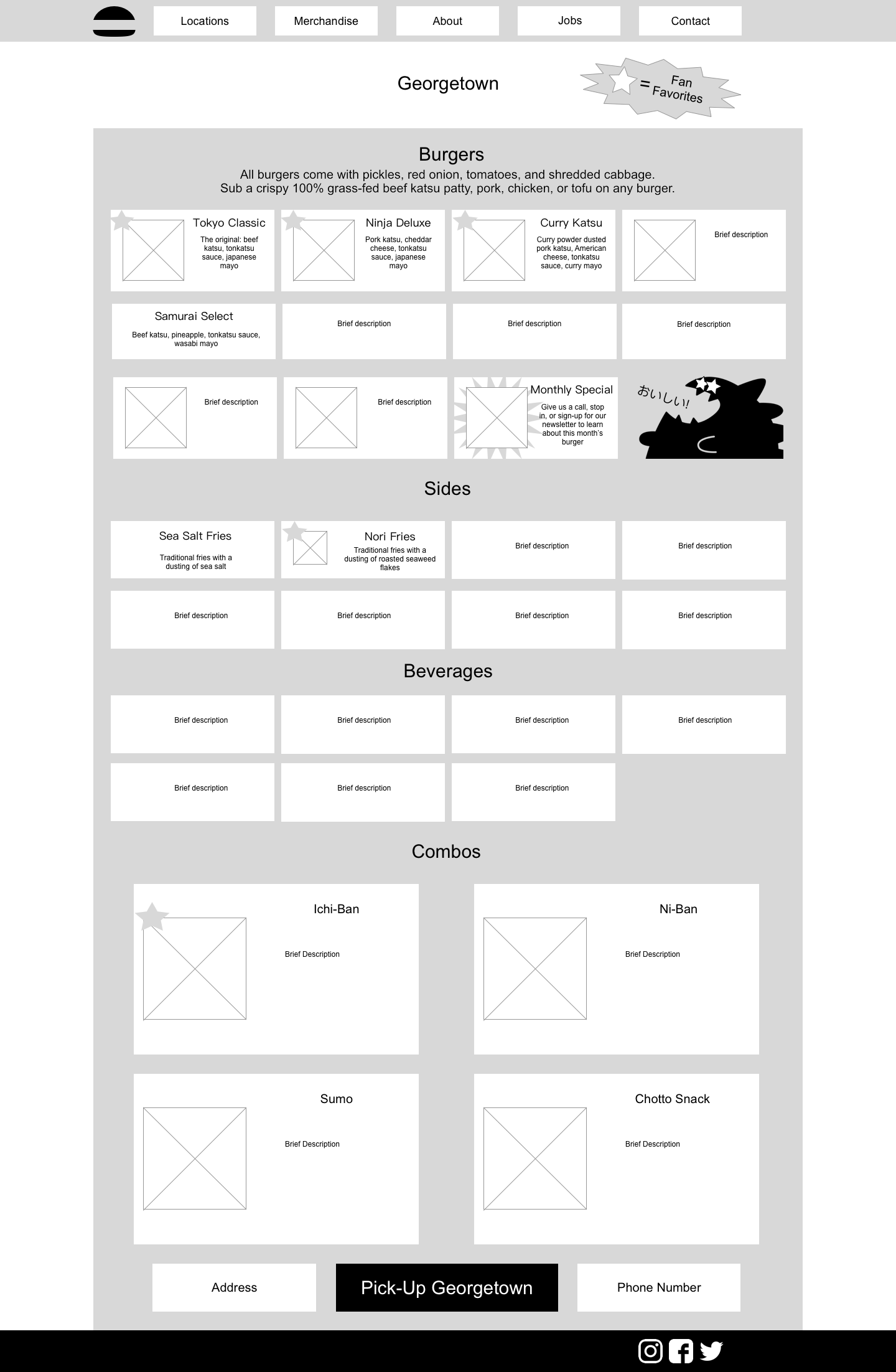 Locations Merchandise About Jobs Contact

Georgetown

= Fan Favorites

Burgers

All burgers come with pickles, red onion, tomatoes, and shredded cabbage.
Sub a crispy 100% grass-fed beef katsu patty, pork, chicken, or tofu on any burger.

Tokyo Classic
The original: beef katsu, tonkatsu sauce, japanese mayo

Ninja Deluxe
Pork katsu, cheddar cheese, tonkatsu sauce, japanese mayo

Curry Katsu
Curry powder dusted pork katsu, American cheese, tonkatsu sauce, curry mayo

Brief description

Samurai Select
Beef katsu, pineapple, tonkatsu sauce, wasabi mayo

Brief description

Brief description

Brief description

Brief description

Brief description

Monthly Special
Give us a call, stop in, or sign-up for our newsletter to learn about this month's burger

おいしい!

Sides

Sea Salt Fries
Traditional fries with a dusting of sea salt

Nori Fries
Traditional fries with a dusting of roasted seaweed flakes

Brief description

Brief description

Brief description

Brief description

Brief description

Brief description

Beverages

Brief description

Brief description

Brief description

Brief description

Brief description

Brief description

Brief description

Combos

Ichi-Ban
Brief Description

Ni-Ban
Brief Description

Sumo
Brief Description

Chotto Snack
Brief Description

Address Pick-Up Georgetown Phone Number